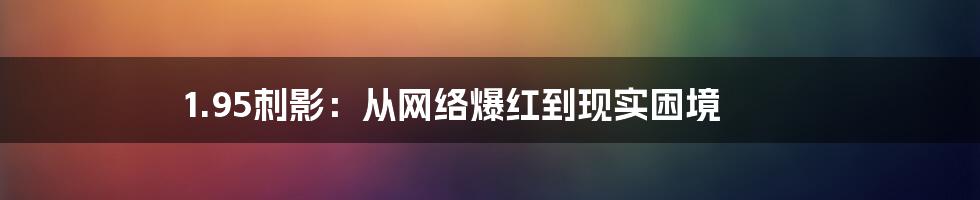 1.95刺影：从网络爆红到现实困境